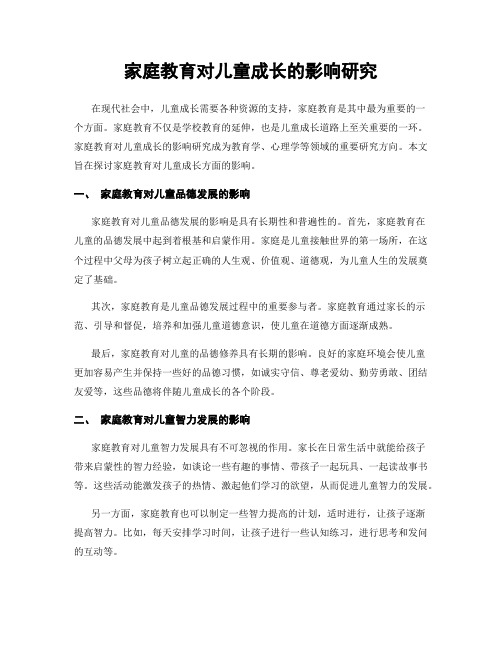 家庭教育对儿童成长的影响研究

在现代社会中，儿童成长需要各种资源的支持，家庭教育是其中最为重要的一个方面。家庭教育不仅是学校教育的延伸，也是儿童成长道路上至关重要的一环。家庭教育对儿童成长的影响研究成为教育学、心理学等领域的重要研究方向。本文旨在探讨家庭教育对儿童成长方面的影响。

一、 家庭教育对儿童品德发展的影响

家庭教育对儿童品德发展的影响是具有长期性和普遍性的。首先，家庭教育在儿童的品德发展中起到着根基和启蒙作用。家庭是儿童接触世界的第一场所，在这个过程中父母为孩子树立起正确的人生观、价值观、道德观，为儿童人生的发展奠定了基础。

其次，家庭教育是儿童品德发展过程中的重要参与者。家庭教育通过家长的示范、引导和督促，培养和加强儿童道德意识，使儿童在道德方面逐渐成熟。

最后，家庭教育对儿童的品德修养具有长期的影响。良好的家庭环境会使儿童更加容易产生并保持一些好的品德习惯，如诚实守信、尊老爱幼、勤劳勇敢、团结友爱等，这些品德将伴随儿童成长的各个阶段。

二、 家庭教育对儿童智力发展的影响

家庭教育对儿童智力发展具有不可忽视的作用。家长在日常生活中就能给孩子带来启蒙性的智力经验，如谈论一些有趣的事情、带孩子一起玩具、一起读故事书等。这些活动能激发孩子的热情、激起他们学习的欲望，从而促进儿童智力的发展。

另一方面，家庭教育也可以制定一些智力提高的计划，适时进行，让孩子逐渐提高智力。比如，每天安排学习时间，让孩子进行一些认知练习，进行思考和发问的互动等。